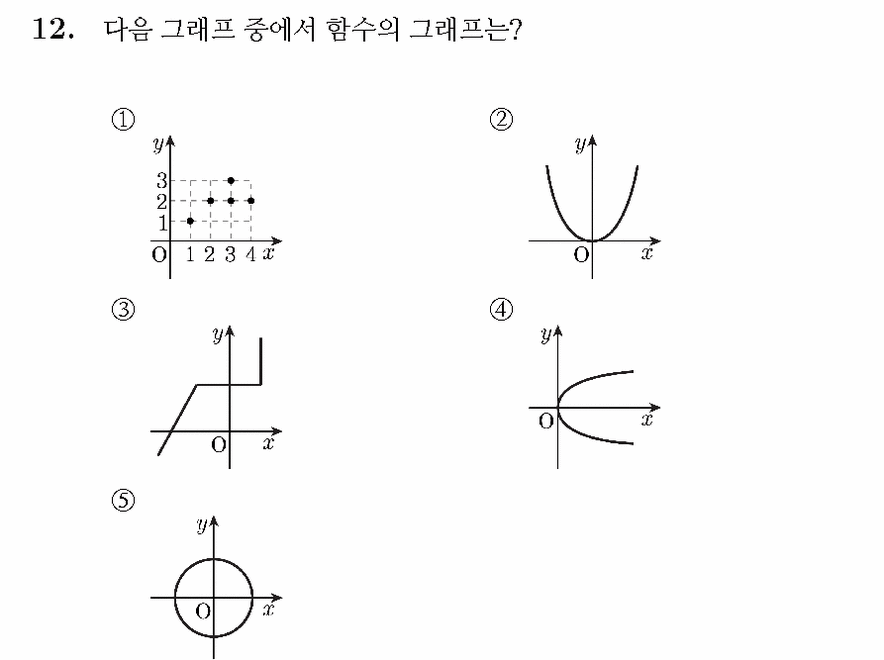 12. 다음 그래프 중에서 함수의 그래프는?

①
$y$
3
2
1
O 1 2 3 4 $x$

②
$y$
O $x$

③
$y$
O $x$

④
$y$
O $x$

⑤
$y$
O $x$